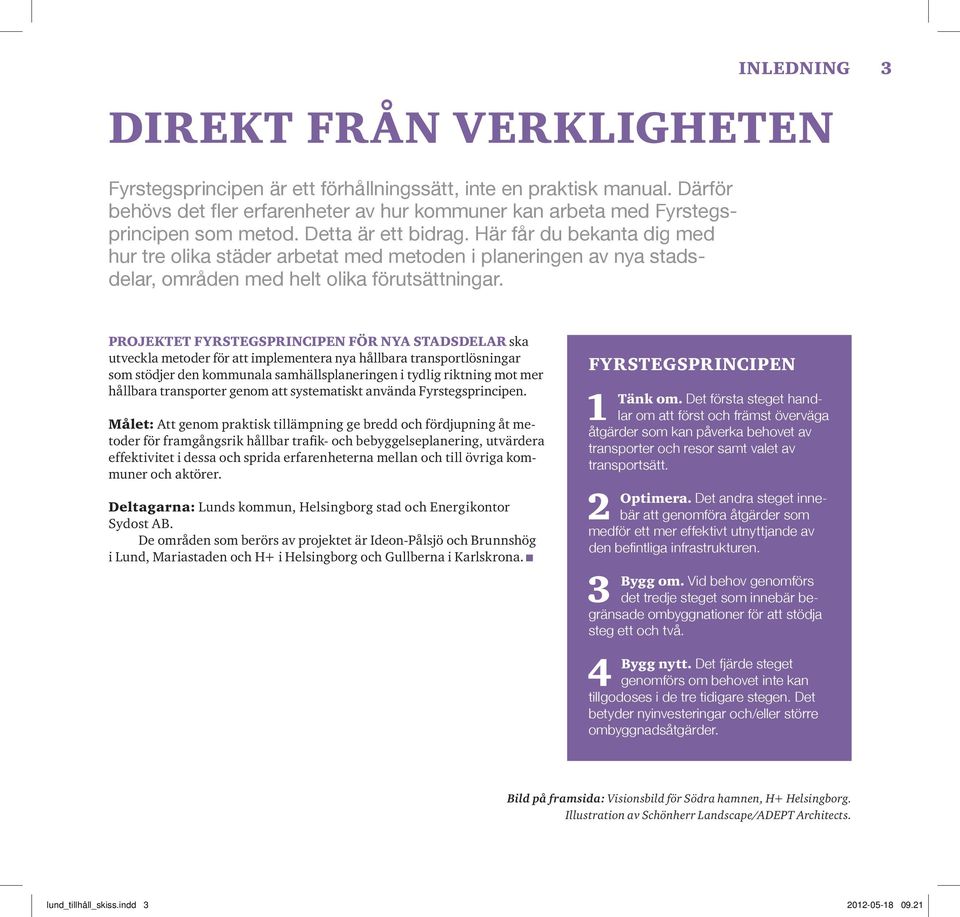 INLEDNING 3

DIREKT FRÅN VERKLIGHETEN

Fyrstegsprincipen är ett förhållningssätt, inte en praktisk manual. Därför behövs det fler erfarenheter av hur kommuner kan arbeta med Fyrstegsprincipen som metod. Detta är ett bidrag. Här får du bekanta dig med hur tre olika städer arbetat med metoden i planeringen av nya stadsdelar, områden med helt olika förutsättningar.

PROJEKTET FYRSTEGSPRINCIPEN FÖR NYA STADSDELAR ska utveckla metoder för att implementera nya hållbara transportlösningar som stödjer den kommunala samhällsplaneringen i tydlig riktning mot mer hållbara transporter genom att systematiskt använda Fyrstegsprincipen.

Målet: Att genom praktisk tillämpning ge bredd och fördjupning åt metoder för framgångsrik hållbar trafik- och bebyggelseplanering, utvärdera effektivitet i dessa och sprida erfarenheterna mellan och till övriga kommuner och aktörer.

Deltagarna: Lunds kommun, Helsingborg stad och Energikontor Sydost AB.
De områden som berörs av projektet är Ideon-Pålsjö och Brunnshög i Lund, Mariastaden och H+ i Helsingborg och Gullberna i Karlskrona.

FYRSTEGSPRINCIPEN

1 Tänk om. Det första steget handlar om att först och främst överväga åtgärder som kan påverka behovet av transporter och resor samt valet av transportsätt.

2 Optimera. Det andra steget innebär att genomföra åtgärder som medför ett mer effektivt utnyttjande av den befintliga infrastrukturen.

3 Bygg om. Vid behov genomförs det tredje steget som innebär begränsade ombyggnationer för att stödja steg ett och två.

4 Bygg nytt. Det fjärde steget genomförs om behovet inte kan tillgodoses i de tre tidigare stegen. Det betyder nyinvesteringar och/eller större ombyggnadsåtgärder.

Bild på framsida: Visionsbild för Södra hamnen, H+ Helsingborg. Illustration av Schönherr Landscape/ADEPT Architects.

lund_tillhåll_skiss.indd 3 2012-05-18 09.21